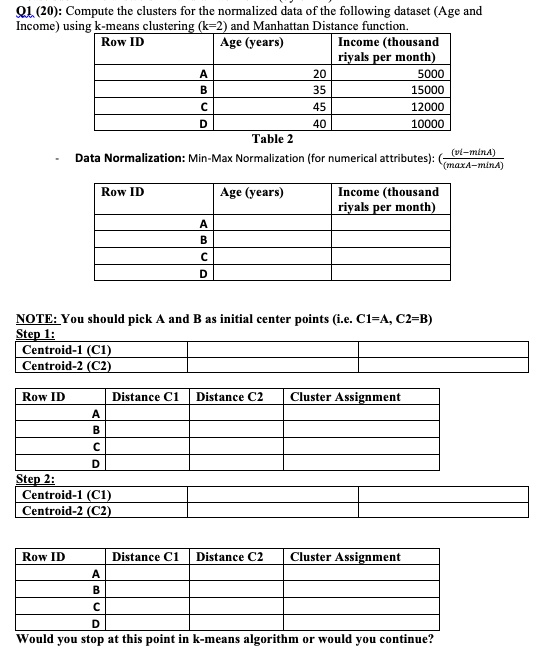 Q1 (20): Compute the clusters for the normalized data of the following dataset (Age and Income) using k-means clustering (k=2) and Manhattan Distance function.

| Row ID | Age (years) | Income (thousand riyals per month) |
|---|---|---|
| A | 20 | 5000 |
| B | 35 | 15000 |
| C | 45 | 12000 |
| D | 40 | 10000 |

Table 2

- Data Normalization: Min-Max Normalization (for numerical attributes): $(\frac{(vi-minA)}{(maxA-minA)}$

| Row ID | Age (years) | Income (thousand riyals per month) |
|---|---|---|
| A | | |
| B | | |
| C | | |
| D | | |

NOTE: You should pick A and B as initial center points (i.e. C1=A, C2=B)
Step 1:

| Centroid-1 (C1) | | |
|---|---|---|
| Centroid-2 (C2) | | |

| Row ID | Distance C1 | Distance C2 | Cluster Assignment |
|---|---|---|---|
| A | | | |
| B | | | |
| C | | | |
| D | | | |

Step 2:

| Centroid-1 (C1) | | |
|---|---|---|
| Centroid-2 (C2) | | |

| Row ID | Distance C1 | Distance C2 | Cluster Assignment |
|---|---|---|---|
| A | | | |
| B | | | |
| C | | | |
| D | | | |

Would you stop at this point in k-means algorithm or would you continue?